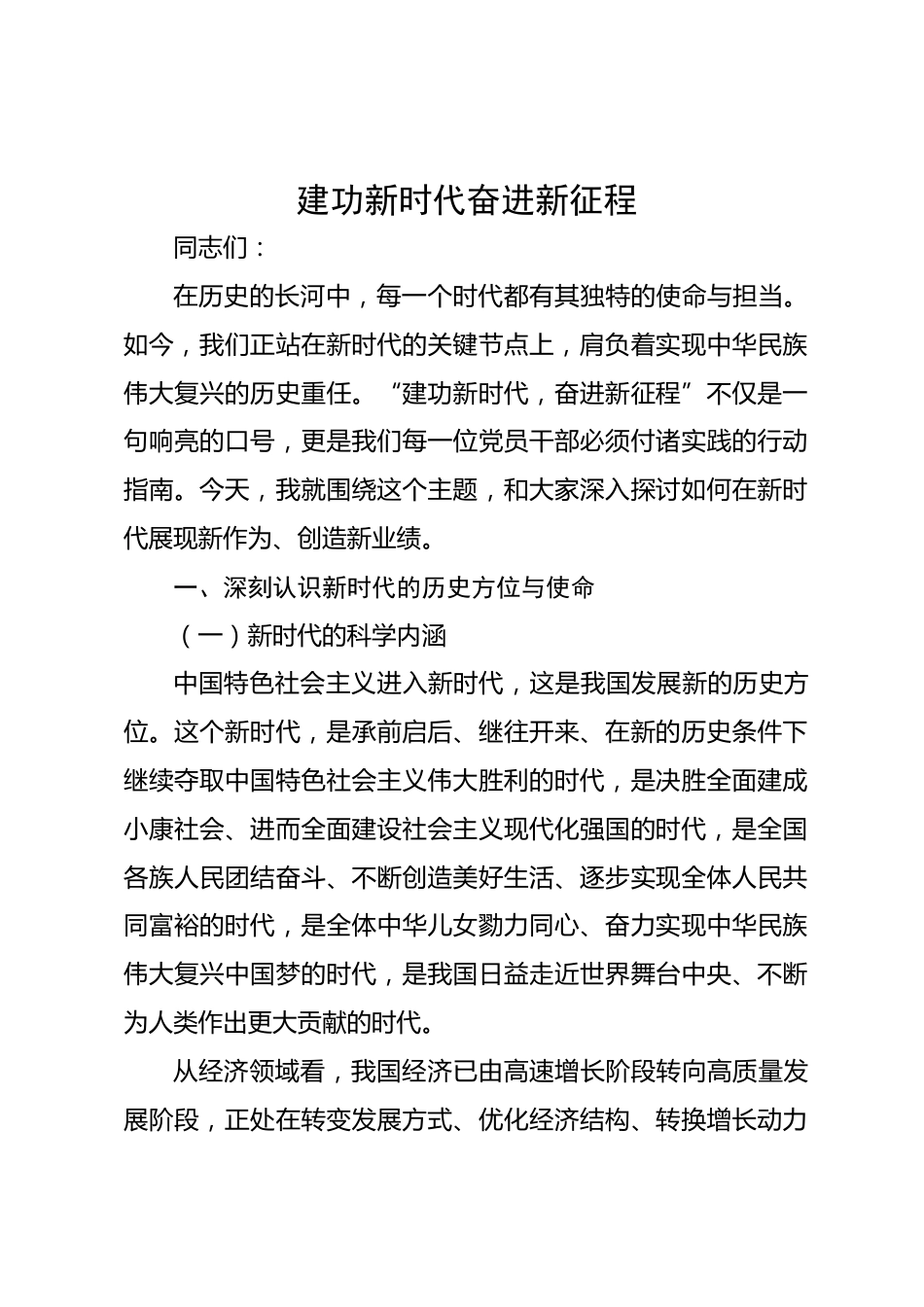 建功新时代奋进新征程

同志们：

在历史的长河中，每一个时代都有其独特的使命与担当。如今，我们正站在新时代的关键节点上，肩负着实现中华民族伟大复兴的历史重任。“建功新时代，奋进新征程”不仅是一句响亮的口号，更是我们每一位党员干部必须付诸实践的行动指南。今天，我就围绕这个主题，和大家深入探讨如何在新时代展现新作为、创造新业绩。

一、深刻认识新时代的历史方位与使命

（一）新时代的科学内涵

中国特色社会主义进入新时代，这是我国发展新的历史方位。这个新时代，是承前启后、继往开来、在新的历史条件下继续夺取中国特色社会主义伟大胜利的时代，是决胜全面建成小康社会、进而全面建设社会主义现代化强国的时代，是全国各族人民团结奋斗、不断创造美好生活、逐步实现全体人民共同富裕的时代，是全体中华儿女勠力同心、奋力实现中华民族伟大复兴中国梦的时代，是我国日益走近世界舞台中央、不断为人类作出更大贡献的时代。

从经济领域看，我国经济已由高速增长阶段转向高质量发展阶段，正处在转变发展方式、优化经济结构、转换增长动力